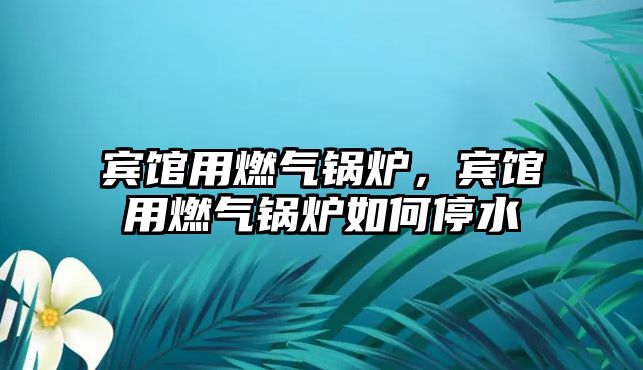 宾馆用燃气锅炉，宾馆用燃气锅炉如何停水